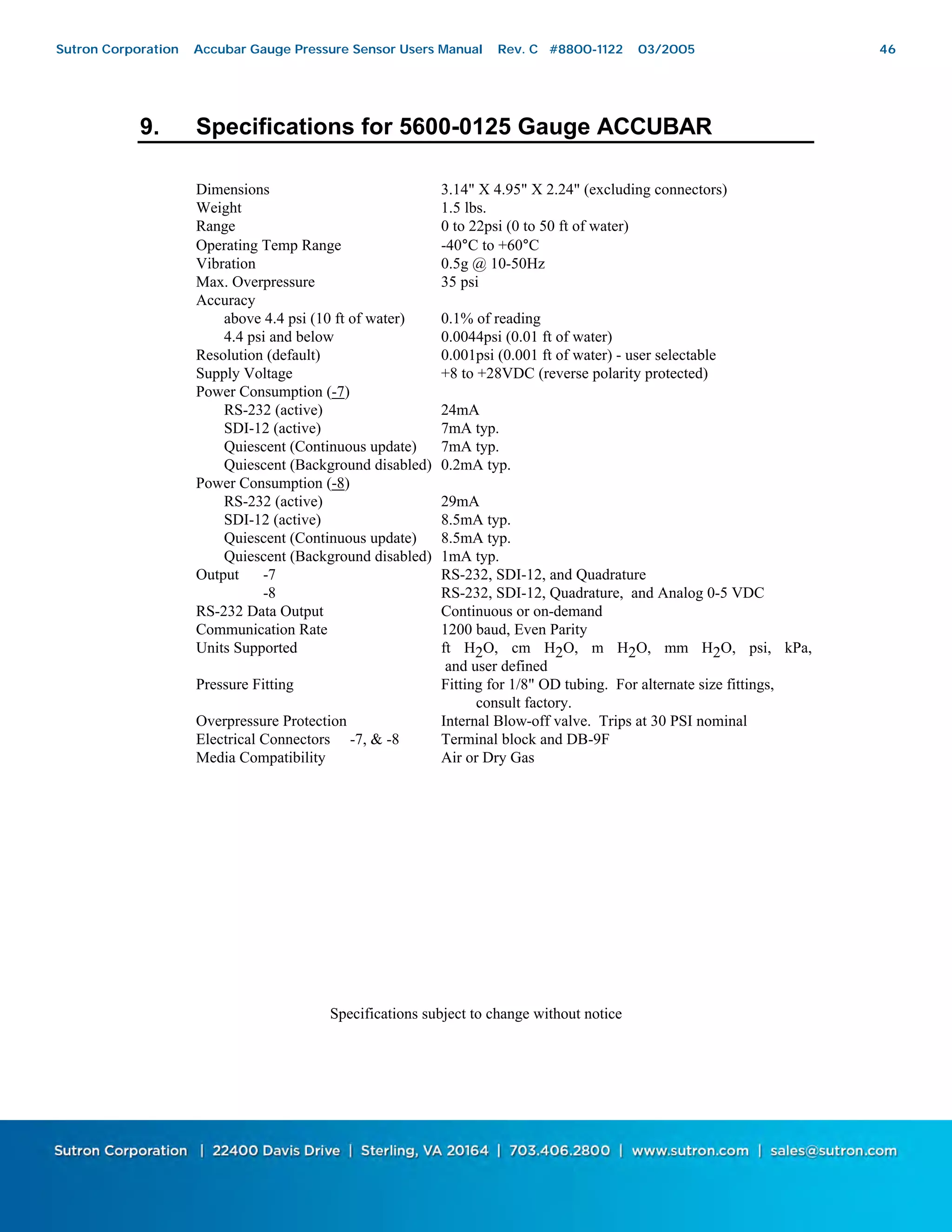 Sutron Corporation Accubar Gauge Pressure Sensor Users Manual Rev. C #8800-1122 03/2005 46

9. Specifications for 5600-0125 Gauge ACCUBAR

| | |
|---|---|
| Dimensions | 3.14" X 4.95" X 2.24" (excluding connectors) |
| Weight | 1.5 lbs. |
| Range | 0 to 22psi (0 to 50 ft of water) |
| Operating Temp Range | -40°C to +60°C |
| Vibration | 0.5g @ 10-50Hz |
| Max. Overpressure | 35 psi |
| Accuracy | |
| above 4.4 psi (10 ft of water) | 0.1% of reading |
| 4.4 psi and below | 0.0044psi (0.01 ft of water) |
| Resolution (default) | 0.001psi (0.001 ft of water) - user selectable |
| Supply Voltage | +8 to +28VDC (reverse polarity protected) |
| Power Consumption (-7) | |
| RS-232 (active) | 24mA |
| SDI-12 (active) | 7mA typ. |
| Quiescent (Continuous update) | 7mA typ. |
| Quiescent (Background disabled) | 0.2mA typ. |
| Power Consumption (-8) | |
| RS-232 (active) | 29mA |
| SDI-12 (active) | 8.5mA typ. |
| Quiescent (Continuous update) | 8.5mA typ. |
| Quiescent (Background disabled) | 1mA typ. |
| Output -7 | RS-232, SDI-12, and Quadrature |
| -8 | RS-232, SDI-12, Quadrature, and Analog 0-5 VDC |
| RS-232 Data Output | Continuous or on-demand |
| Communication Rate | 1200 baud, Even Parity |
| Units Supported | ft $H_2O$, cm $H_2O$, m $H_2O$, mm $H_2O$, psi, kPa, and user defined |
| Pressure Fitting | Fitting for 1/8" OD tubing. For alternate size fittings, consult factory. |
| Overpressure Protection | Internal Blow-off valve. Trips at 30 PSI nominal |
| Electrical Connectors -7, & -8 | Terminal block and DB-9F |
| Media Compatibility | Air or Dry Gas |

Specifications subject to change without notice

Sutron Corporation | 22400 Davis Drive | Sterling, VA 20164 | 703.406.2800 | www.sutron.com | sales@sutron.com